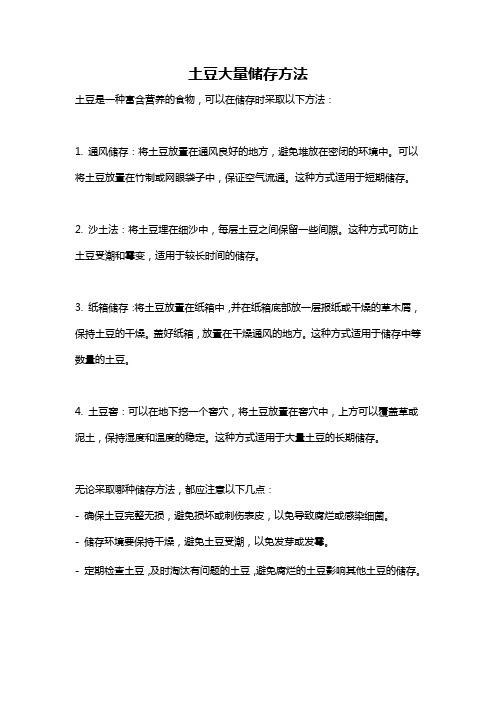 土豆大量储存方法

土豆是一种富含营养的食物，可以在储存时采取以下方法：

1. 通风储存：将土豆放置在通风良好的地方，避免堆放在密闭的环境中。可以将土豆放置在竹制或网眼袋子中，保证空气流通。这种方式适用于短期储存。

2. 沙土法：将土豆埋在细沙中，每层土豆之间保留一些间隙。这种方式可防止土豆受潮和霉变，适用于较长时间的储存。

3. 纸箱储存：将土豆放置在纸箱中，并在纸箱底部放一层报纸或干燥的草木屑，保持土豆的干燥。盖好纸箱，放置在干燥通风的地方。这种方式适用于储存中等数量的土豆。

4. 土豆窖：可以在地下挖一个窖穴，将土豆放置在窖穴中，上方可以覆盖草或泥土，保持湿度和温度的稳定。这种方式适用于大量土豆的长期储存。

无论采取哪种储存方法，都应注意以下几点：
- 确保土豆完整无损，避免损坏或刺伤表皮，以免导致腐烂或感染细菌。
- 储存环境要保持干燥，避免土豆受潮，以免发芽或发霉。
- 定期检查土豆，及时淘汰有问题的土豆，避免腐烂的土豆影响其他土豆的储存。